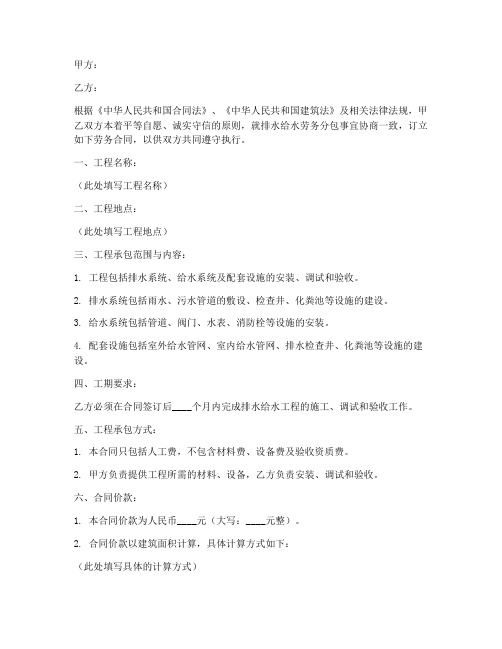 甲方：

乙方：

根据《中华人民共和国合同法》、《中华人民共和国建筑法》及相关法律法规，甲乙双方本着平等自愿、诚实守信的原则，就排水给水劳务分包事宜协商一致，订立如下劳务合同，以供双方共同遵守执行。

一、工程名称：

（此处填写工程名称）

二、工程地点：

（此处填写工程地点）

三、工程承包范围与内容：

1. 工程包括排水系统、给水系统及配套设施的安装、调试和验收。

2. 排水系统包括雨水、污水管道的敷设、检查井、化粪池等设施的建设。

3. 给水系统包括管道、阀门、水表、消防栓等设施的安装。

4. 配套设施包括室外给水管网、室内给水管网、排水检查井、化粪池等设施的建设。

四、工期要求：

乙方必须在合同签订后____个月内完成排水给水工程的施工、调试和验收工作。

五、工程承包方式：

1. 本合同只包括人工费，不包含材料费、设备费及验收资质费。

2. 甲方负责提供工程所需的材料、设备，乙方负责安装、调试和验收。

六、合同价款：

1. 本合同价款为人民币____元（大写：____元整）。

2. 合同价款以建筑面积计算，具体计算方式如下：

（此处填写具体的计算方式）